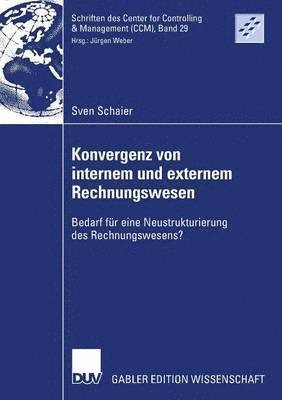 Schriften des Center for Controlling & Management (CCM), Band 29
Hrsg.: Jürgen Weber

Sven Schaier

Konvergenz von internem und externem Rechnungswesen

Bedarf für eine Neustrukturierung des Rechnungswesens?

DUV

GABLER EDITION WISSENSCHAFT